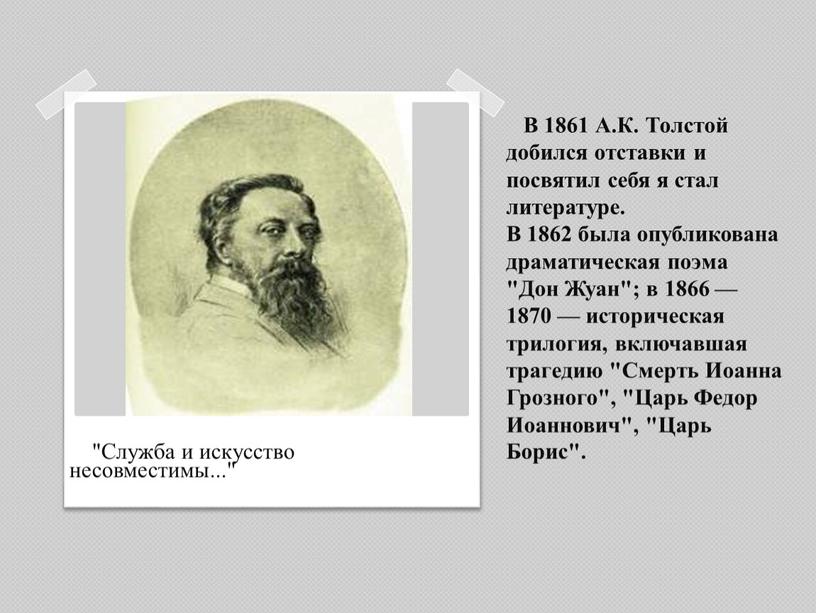 "Служба и искусство несовместимы..."

В 1861 А.К. Толстой добился отставки и посвятил себя я стал литературе.
В 1862 была опубликована драматическая поэма "Дон Жуан"; в 1866 — 1870 — историческая трилогия, включавшая трагедию "Смерть Иоанна Грозного", "Царь Федор Иоаннович", "Царь Борис".